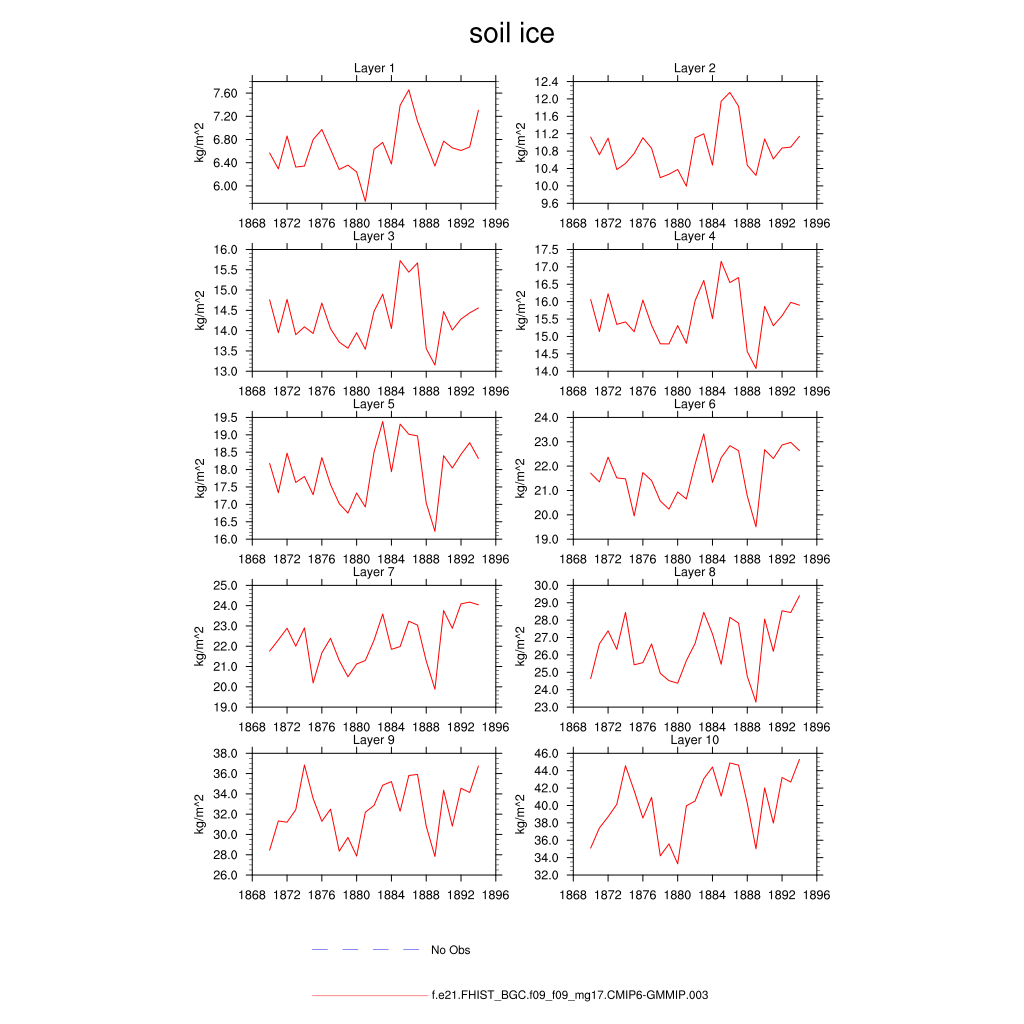 soil ice

Layer 1
kg/m^2
7.60
7.20
6.80
6.40
6.00
1868 1872 1876 1880 1884 1888 1892 1896

Layer 2
kg/m^2
12.4
12.0
11.6
11.2
10.8
10.4
10.0
9.6
1868 1872 1876 1880 1884 1888 1892 1896

Layer 3
kg/m^2
16.0
15.5
15.0
14.5
14.0
13.5
13.0
1868 1872 1876 1880 1884 1888 1892 1896

Layer 4
kg/m^2
17.5
17.0
16.5
16.0
15.5
15.0
14.5
14.0
1868 1872 1876 1880 1884 1888 1892 1896

Layer 5
kg/m^2
19.5
19.0
18.5
18.0
17.5
17.0
16.5
16.0
1868 1872 1876 1880 1884 1888 1892 1896

Layer 6
kg/m^2
24.0
23.0
22.0
21.0
20.0
19.0
1868 1872 1876 1880 1884 1888 1892 1896

Layer 7
kg/m^2
25.0
24.0
23.0
22.0
21.0
20.0
19.0
1868 1872 1876 1880 1884 1888 1892 1896

Layer 8
kg/m^2
30.0
29.0
28.0
27.0
26.0
25.0
24.0
23.0
1868 1872 1876 1880 1884 1888 1892 1896

Layer 9
kg/m^2
38.0
36.0
34.0
32.0
30.0
28.0
26.0
1868 1872 1876 1880 1884 1888 1892 1896

Layer 10
kg/m^2
46.0
44.0
42.0
40.0
38.0
36.0
34.0
32.0
1868 1872 1876 1880 1884 1888 1892 1896

No Obs

f.e21.FHIST_BGC.f09_f09_mg17.CMIP6-GMMIP.003